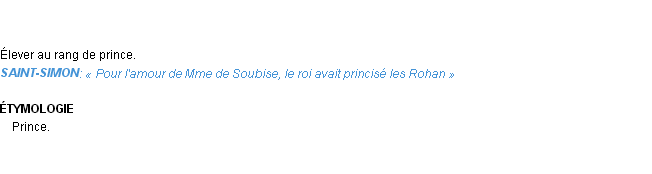 Élever au rang de prince.
SAINT-SIMON: « Pour l'amour de Mme de Soubise, le roi avait princisé les Rohan »

ÉTYMOLOGIE
Prince.